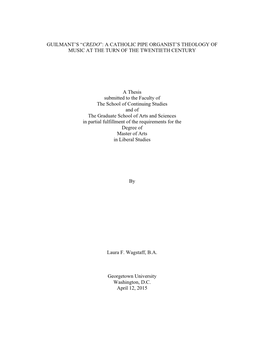 GUILMANT'S "CREDO": A CATHOLIC PIPE ORGANIST'S THEOLOGY OF MUSIC AT THE TURN OF THE TWENTIETH CENTURY

A Thesis
submitted to the Faculty of
The School of Continuing Studies
and of
The Graduate School of Arts and Sciences
in partial fulfillment of the requirements for the
Degree of
Master of Arts
in Liberal Studies

By

Laura F. Wagstaff, B.A.

Georgetown University
Washington, D.C.
April 12, 2015